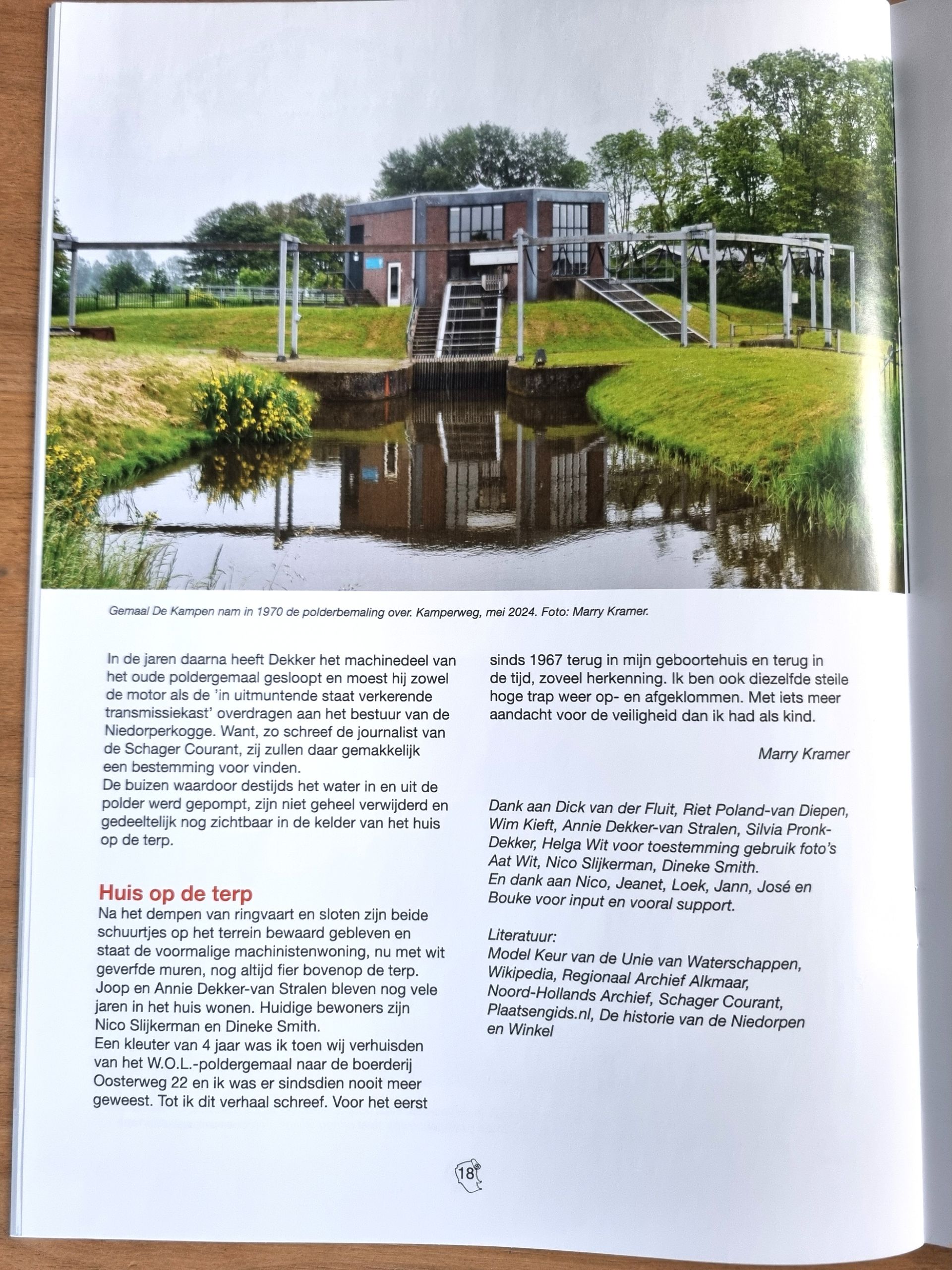 Gemaal De Kampen nam in 1970 de polderbemaling over. Kamperweg, mei 2024. Foto: Marry Kramer.

In de jaren daarna heeft Dekker het machinedeel van het oude poldergemaal gesloopt en moest hij zowel de motor als de 'in uitmuntende staat verkerende transmissiekast' overdragen aan het bestuur van de Niedorperkogge. Want, zo schreef de journalist van de Schager Courant, zij zullen daar gemakkelijk een bestemming voor vinden.
De buizen waardoor destijds het water in en uit de polder werd gepompt, zijn niet geheel verwijderd en gedeeltelijk nog zichtbaar in de kelder van het huis op de terp.

Huis op de terp
Na het dempen van ringvaart en sloten zijn beide schuurtjes op het terrein bewaard gebleven en staat de voormalige machinistenwoning, nu met wit geverfde muren, nog altijd fier bovenop de terp. Joop en Annie Dekker-van Stralen bleven nog vele jaren in het huis wonen. Huidige bewoners zijn Nico Slijkerman en Dineke Smith.
Een kleuter van 4 jaar was ik toen wij verhuisden van het W.O.L.-poldergemaal naar de boerderij Oosterweg 22 en ik was er sindsdien nooit meer geweest. Tot ik dit verhaal schreef. Voor het eerst sinds 1967 terug in mijn geboortehuis en terug in de tijd, zoveel herkenning. Ik ben ook diezelfde steile hoge trap weer op- en afgeklommen. Met iets meer aandacht voor de veiligheid dan ik had als kind.

Marry Kramer

Dank aan Dick van der Fluit, Riet Poland-van Diepen, Wim Kieft, Annie Dekker-van Stralen, Silvia Pronk-Dekker, Helga Wit voor toestemming gebruik foto's Aat Wit, Nico Slijkerman, Dineke Smith.
En dank aan Nico, Jeanet, Loek, Jann, José en Bouke voor input en vooral support.

Literatuur:
Model Keur van de Unie van Waterschappen, Wikipedia, Regionaal Archief Alkmaar, Noord-Hollands Archief, Schager Courant, Plaatsengids.nl, De historie van de Niedorpen en Winkel

18